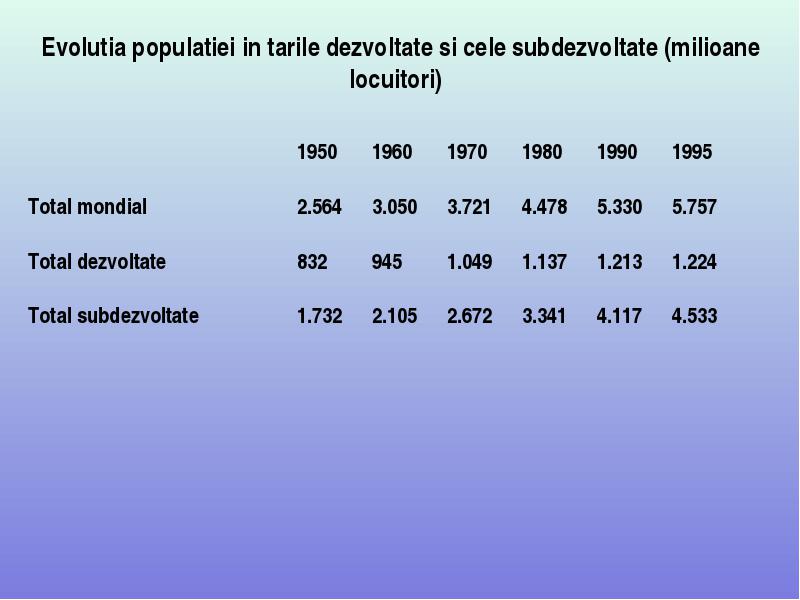 Evolutia populatiei in tarile dezvoltate si cele subdezvoltate (milioane locuitori)

| | 1950 | 1960 | 1970 | 1980 | 1990 | 1995 |
|---|---|---|---|---|---|---|
| Total mondial | 2.564 | 3.050 | 3.721 | 4.478 | 5.330 | 5.757 |
| Total dezvoltate | 832 | 945 | 1.049 | 1.137 | 1.213 | 1.224 |
| Total subdezvoltate | 1.732 | 2.105 | 2.672 | 3.341 | 4.117 | 4.533 |